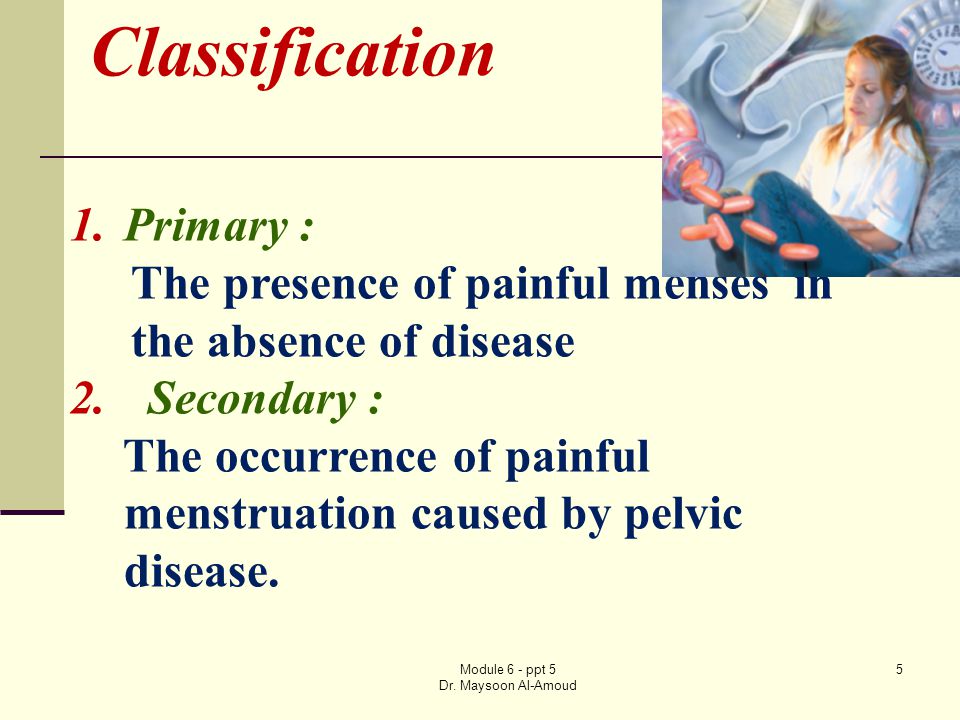 Classification

1. Primary :
The presence of painful menses in the absence of disease

2. Secondary :
The occurrence of painful menstruation caused by pelvic disease.

Module 6 - ppt 5
Dr. Maysoon Al-Amoud

5